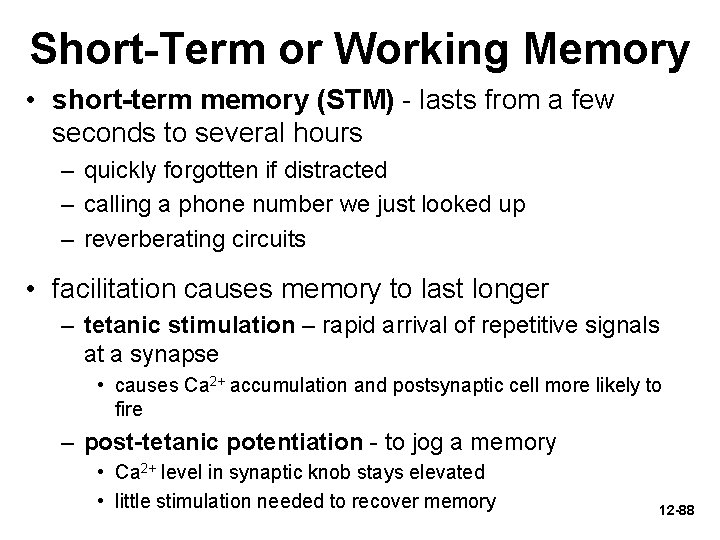 Short-Term or Working Memory

• short-term memory (STM) - lasts from a few seconds to several hours
– quickly forgotten if distracted
– calling a phone number we just looked up
– reverberating circuits

• facilitation causes memory to last longer
– tetanic stimulation – rapid arrival of repetitive signals at a synapse
• causes $Ca^{2+}$ accumulation and postsynaptic cell more likely to fire
– post-tetanic potentiation - to jog a memory
• $Ca^{2+}$ level in synaptic knob stays elevated
• little stimulation needed to recover memory

12-88